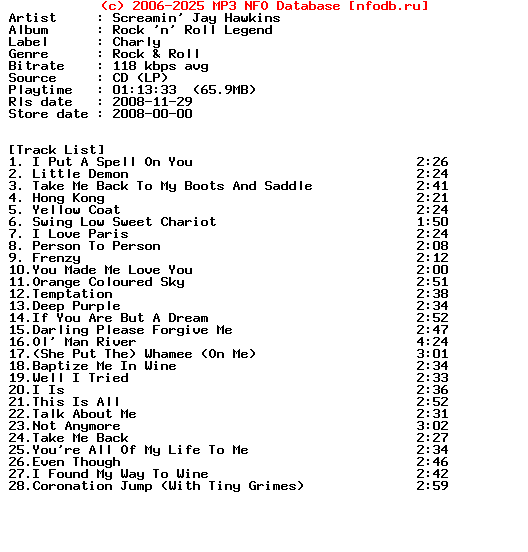 (c) 2006-2025 MP3 NFO Database [nfodb.ru]
Artist : Screamin' Jay Hawkins
Album : Rock 'n' Roll Legend
Label : Charly
Genre : Rock & Roll
Bitrate : 118 kbps avg
Source : CD (LP)
Playtime : 01:13:33 (65.9MB)
Rls date : 2008-11-29
Store date : 2008-00-00

[Track List]
1. I Put A Spell On You 2:26
2. Little Demon 2:24
3. Take Me Back To My Boots And Saddle 2:41
4. Hong Kong 2:21
5. Yellow Coat 2:24
6. Swing Low Sweet Chariot 1:50
7. I Love Paris 2:24
8. Person To Person 2:08
9. Frenzy 2:12
10.You Made Me Love You 2:00
11.Orange Coloured Sky 2:51
12.Temptation 2:38
13.Deep Purple 2:34
14.If You Are But A Dream 2:52
15.Darling Please Forgive Me 2:47
16.Ol' Man River 4:24
17.(She Put The) Whamee (On Me) 3:01
18.Baptize Me In Wine 2:34
19.Well I Tried 2:33
20.I Is 2:36
21.This Is All 2:52
22.Talk About Me 2:31
23.Not Anymore 3:02
24.Take Me Back 2:27
25.You're All Of My Life To Me 2:34
26.Even Though 2:46
27.I Found My Way To Wine 2:42
28.Coronation Jump (With Tiny Grimes) 2:59